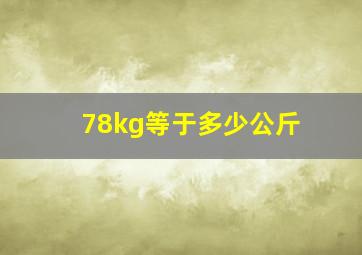 78kg等于多少公斤